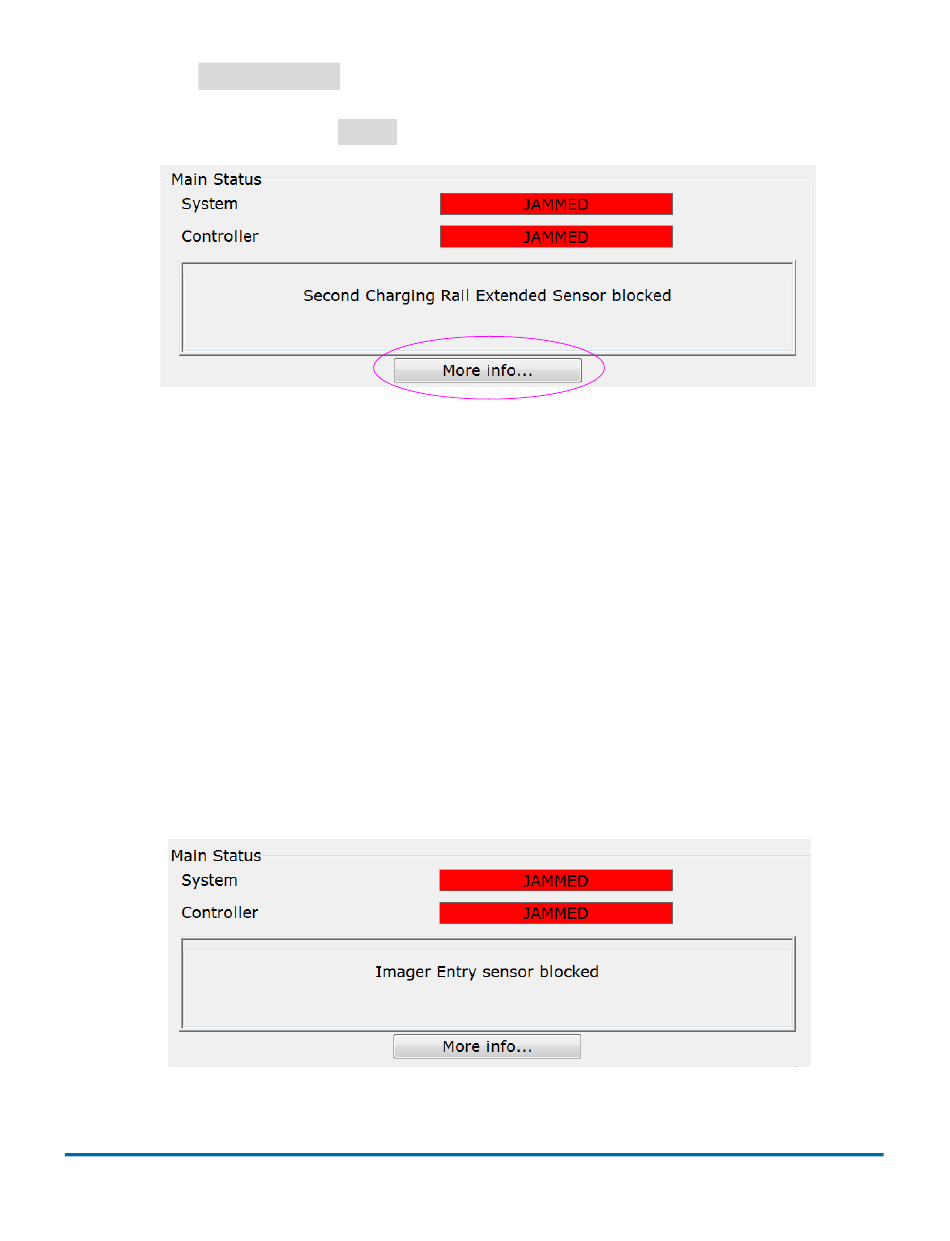 Main Status

System JAMMED

Controller JAMMED

Second Charging Rail Extended Sensor blocked

More info...

Main Status

System JAMMED

Controller JAMMED

Imager Entry sensor blocked

More info...